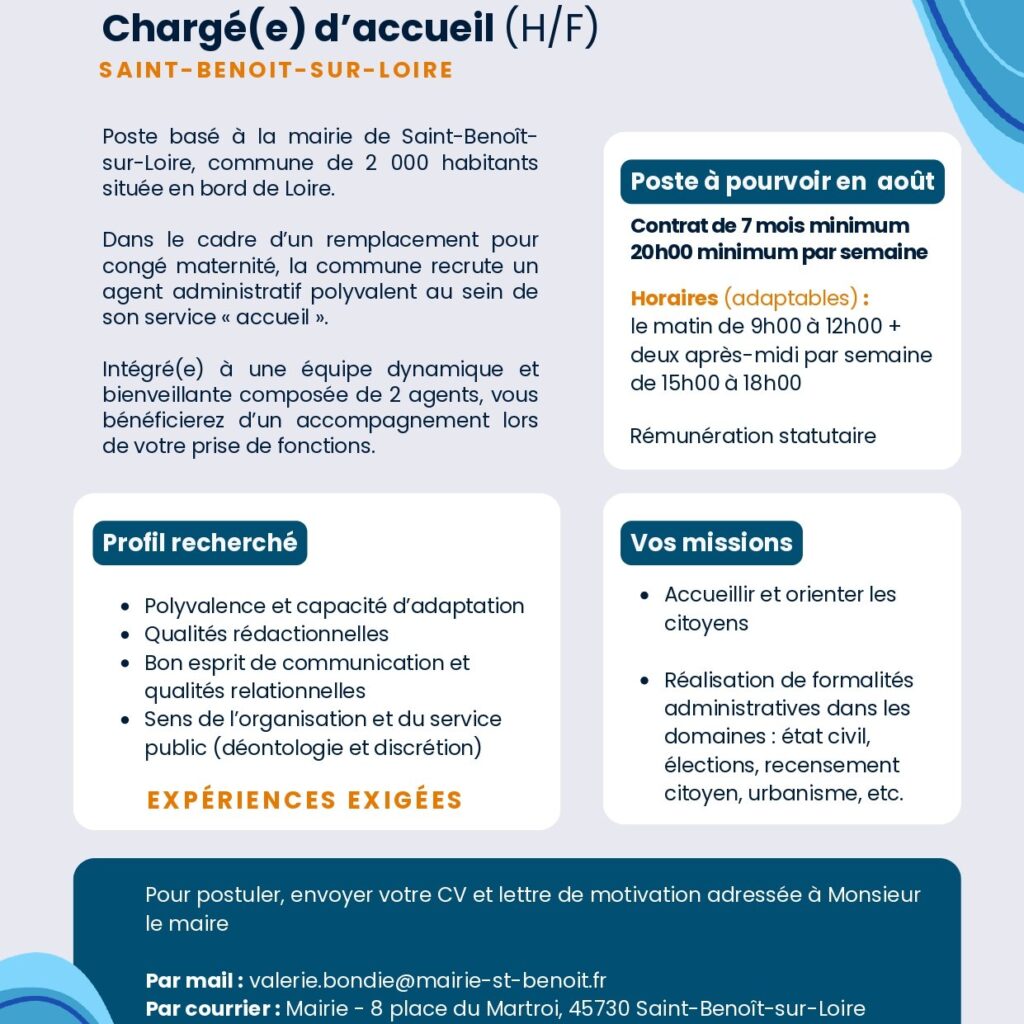 Chargé(e) d'accueil (H/F)
SAINT-BENOIT-SUR-LOIRE

Poste basé à la mairie de Saint-Benoît-sur-Loire, commune de 2 000 habitants située en bord de Loire.

Dans le cadre d'un remplacement pour congé maternité, la commune recrute un agent administratif polyvalent au sein de son service « accueil ».

Intégré(e) à une équipe dynamique et bienveillante composée de 2 agents, vous bénéficierez d'un accompagnement lors de votre prise de fonctions.

Poste à pourvoir en août

Contrat de 7 mois minimum
20h00 minimum par semaine

Horaires (adaptables) :
le matin de 9h00 à 12h00 +
deux après-midi par semaine de 15h00 à 18h00

Rémunération statutaire

Profil recherché

- Polyvalence et capacité d'adaptation
- Qualités rédactionnelles
- Bon esprit de communication et qualités relationnelles
- Sens de l'organisation et du service public (déontologie et discrétion)

EXPÉRIENCES EXIGÉES

Vos missions

- Accueillir et orienter les citoyens
- Réalisation de formalités administratives dans les domaines : état civil, élections, recensement citoyen, urbanisme, etc.

Pour postuler, envoyer votre CV et lettre de motivation adressée à Monsieur le maire

Par mail : valerie.bondie@mairie-st-benoit.fr
Par courrier : Mairie - 8 place du Martroi, 45730 Saint-Benoît-sur-Loire